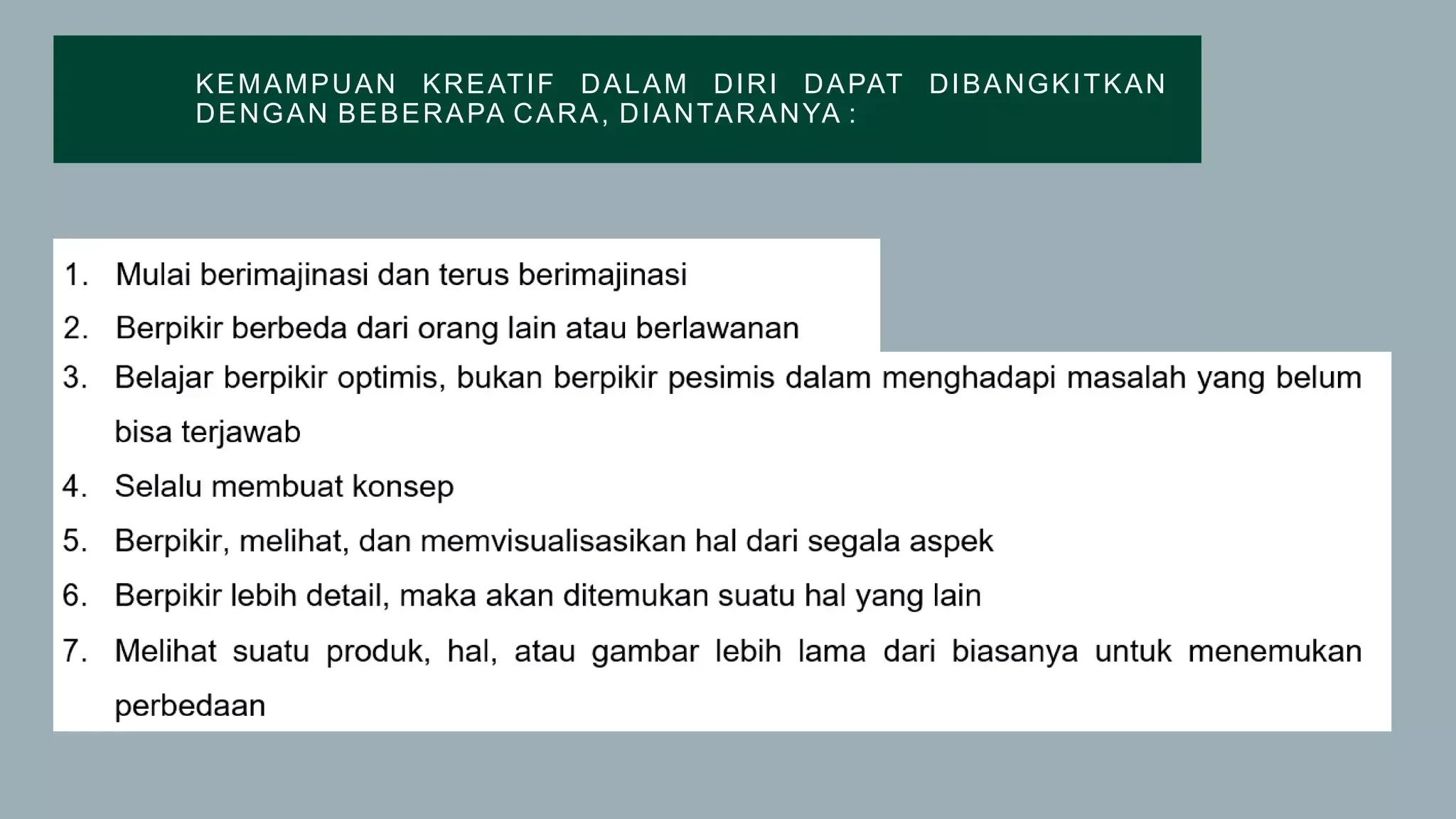 KEMAMPUAN KREATIF DALAM DIRI DAPAT DIBANGKITKAN DENGAN BEBERAPA CARA, DIANTARANYA :

1. Mulai berimajinasi dan terus berimajinasi
2. Berpikir berbeda dari orang lain atau berlawanan
3. Belajar berpikir optimis, bukan berpikir pesimis dalam menghadapi masalah yang belum bisa terjawab
4. Selalu membuat konsep
5. Berpikir, melihat, dan memvisualisasikan hal dari segala aspek
6. Berpikir lebih detail, maka akan ditemukan suatu hal yang lain
7. Melihat suatu produk, hal, atau gambar lebih lama dari biasanya untuk menemukan perbedaan